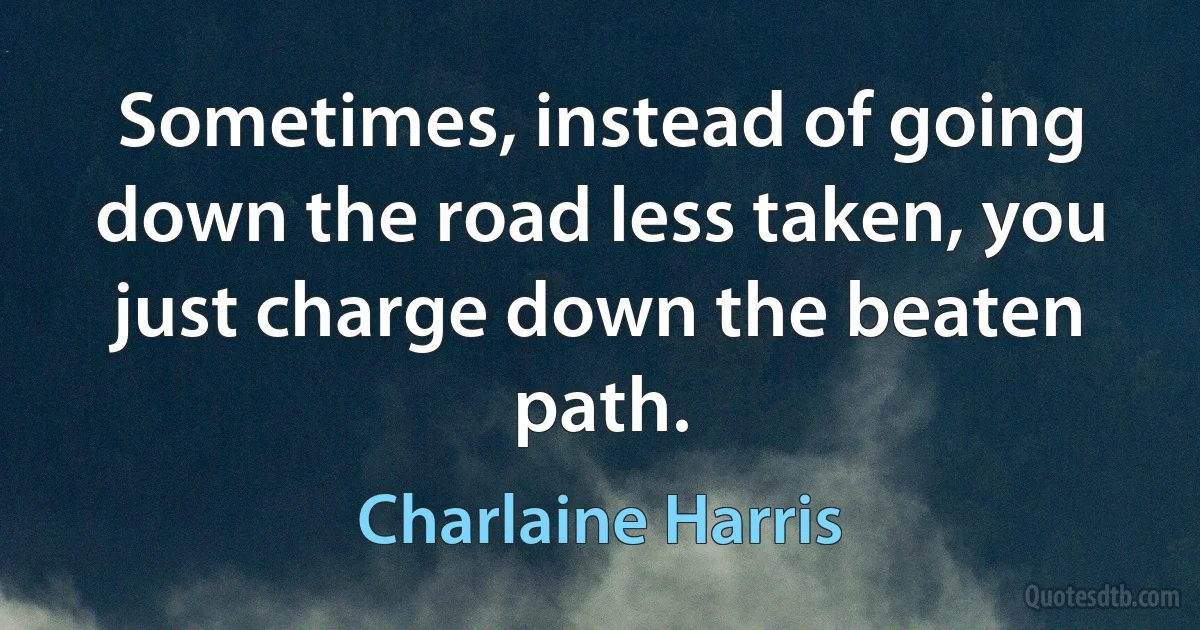 Sometimes, instead of going down the road less taken, you just charge down the beaten path.

Charlaine Harris

Quotesdtb.com